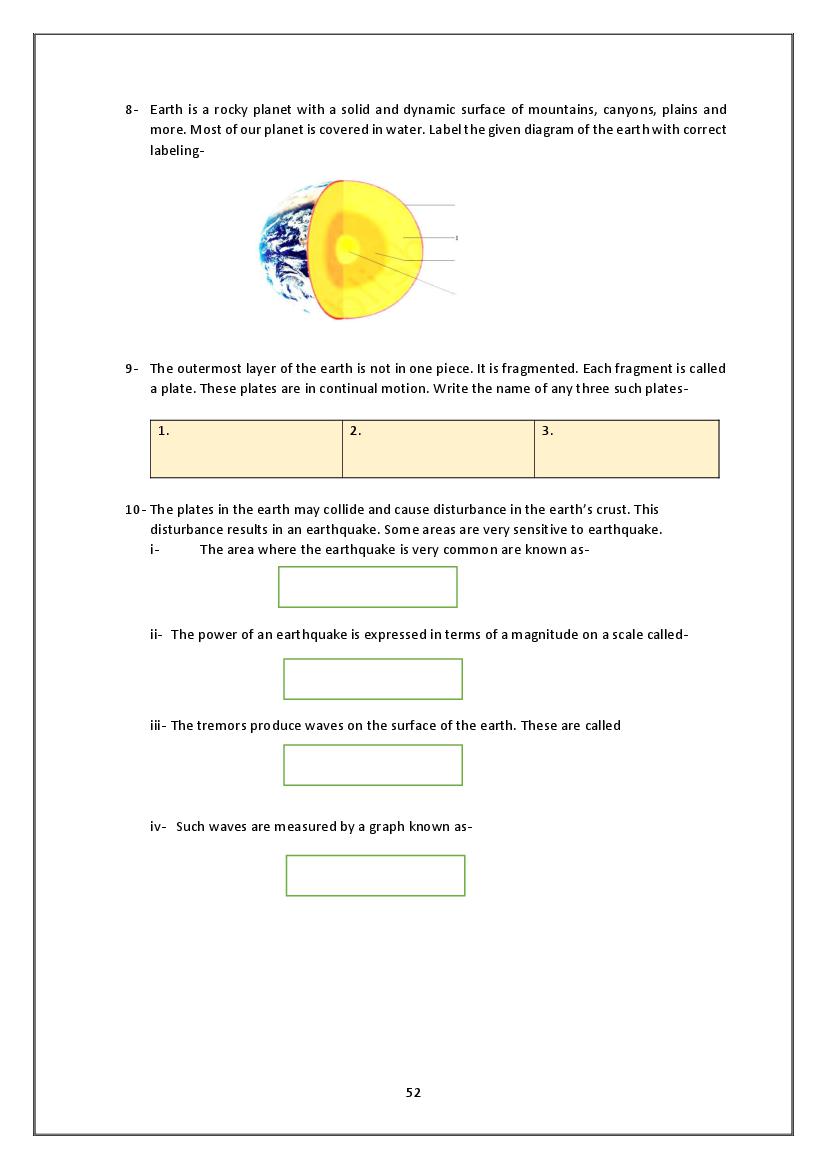 8- Earth is a rocky planet with a solid and dynamic surface of mountains, canyons, plains and more. Most of our planet is covered in water. Label the given diagram of the earth with correct labeling-

9- The outermost layer of the earth is not in one piece. It is fragmented. Each fragment is called a plate. These plates are in continual motion. Write the name of any three such plates-

| 1. | 2. | 3. |
|---|---|---|

10- The plates in the earth may collide and cause disturbance in the earth's crust. This disturbance results in an earthquake. Some areas are very sensitive to earthquake.

i- The area where the earthquake is very common are known as-

ii- The power of an earthquake is expressed in terms of a magnitude on a scale called-

iii- The tremors produce waves on the surface of the earth. These are called

iv- Such waves are measured by a graph known as-

52